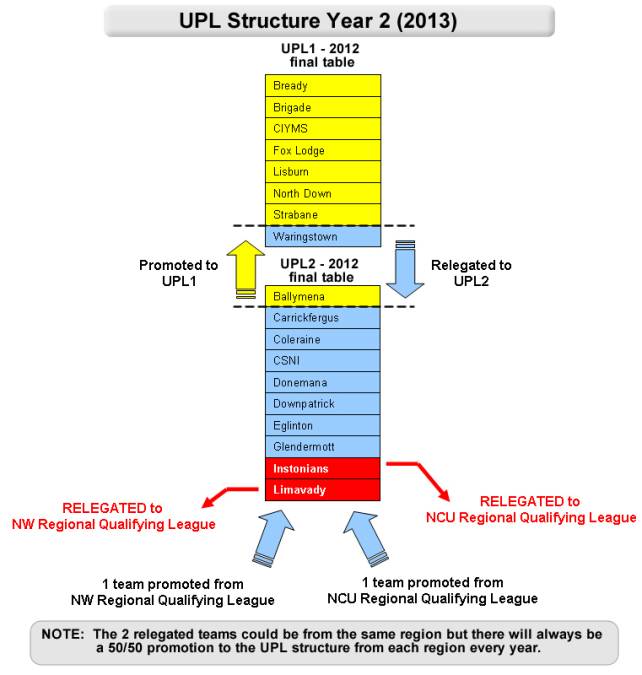 UPL Structure Year 2 (2013)

UPL1 - 2012
final table

Bready
Brigade
CIYMS
Fox Lodge
Lisburn
North Down
Strabane
Waringstown

Promoted to
UPL1

UPL2 - 2012
final table

Relegated to
UPL2

Ballymena
Carrickfergus
Coleraine
CSNI
Donemana
Downpatrick
Eglinton
Glendermott
Instonians
Limavady

RELEGATED to
NW Regional Qualifying League

RELEGATED to
NCU Regional Qualifying League

1 team promoted from
NW Regional Qualifying League

1 team promoted from
NCU Regional Qualifying League

NOTE: The 2 relegated teams could be from the same region but there will always be a 50/50 promotion to the UPL structure from each region every year.